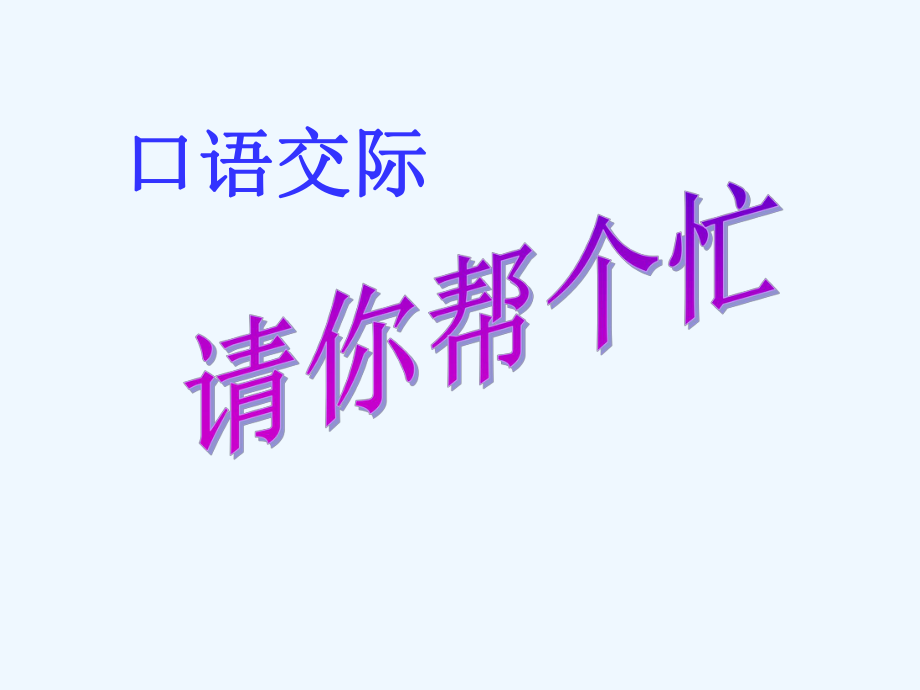 口语交际

请你帮个忙